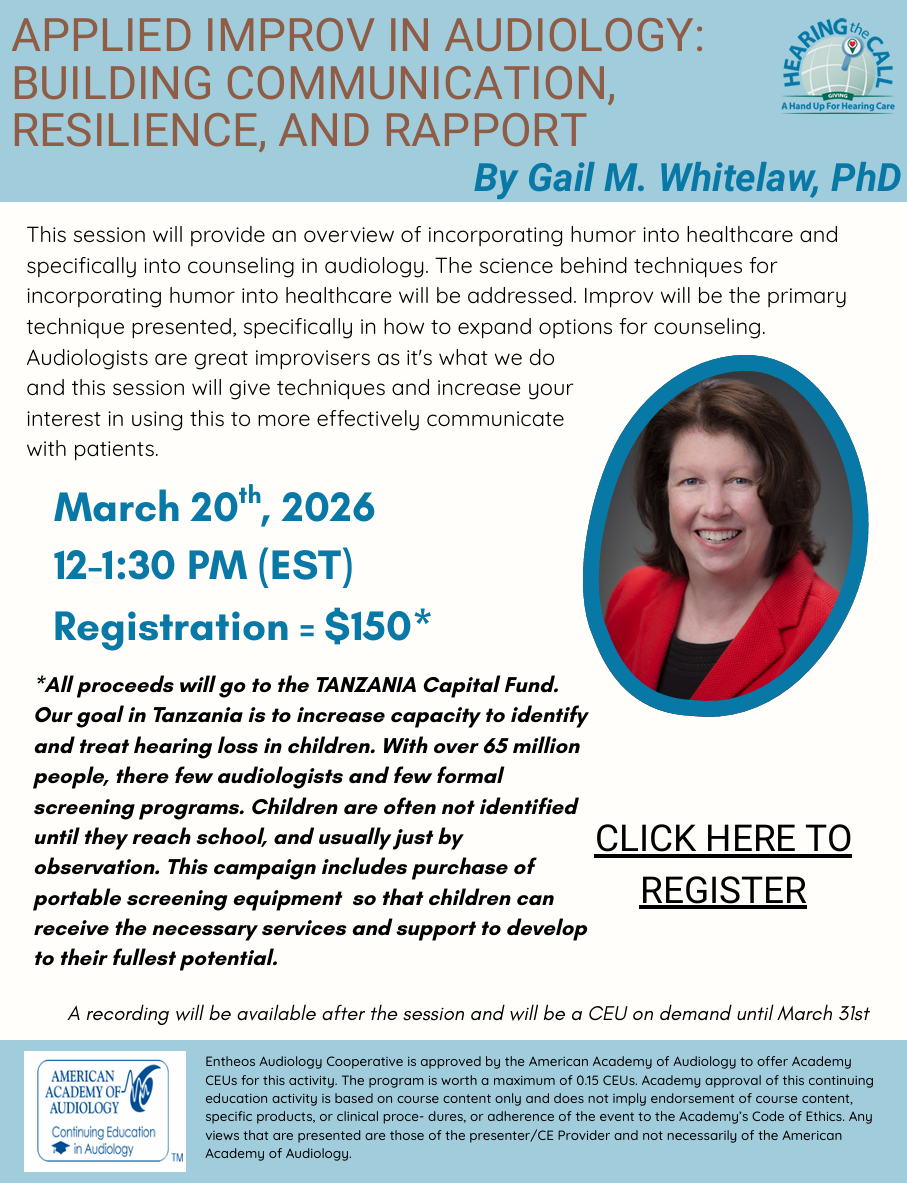 APPLIED IMPROV IN AUDIOLOGY: BUILDING COMMUNICATION, RESILIENCE, AND RAPPORT

HEARING the CALL
GIVING
A Hand Up For Hearing Care

By Gail M. Whitelaw, PhD

This session will provide an overview of incorporating humor into healthcare and specifically into counseling in audiology. The science behind techniques for incorporating humor into healthcare will be addressed. Improv will be the primary technique presented, specifically in how to expand options for counseling. Audiologists are great improvisers as it's what we do and this session will give techniques and increase your interest in using this to more effectively communicate with patients.

March 20$^{th}$, 2026
12-1:30 PM (EST)
Registration = $150*

*All proceeds will go to the TANZANIA Capital Fund. Our goal in Tanzania is to increase capacity to identify and treat hearing loss in children. With over 65 million people, there few audiologists and few formal screening programs. Children are often not identified until they reach school, and usually just by observation. This campaign includes purchase of portable screening equipment so that children can receive the necessary services and support to develop to their fullest potential.

CLICK HERE TO REGISTER

A recording will be available after the session and will be a CEU on demand until March 31st

AMERICAN ACADEMY OF AUDIOLOGY
Continuing Education in Audiology
TM

Entheos Audiology Cooperative is approved by the American Academy of Audiology to offer Academy CEUs for this activity. The program is worth a maximum of 0.15 CEUs. Academy approval of this continuing education activity is based on course content only and does not imply endorsement of course content, specific products, or clinical proce- dures, or adherence of the event to the Academy's Code of Ethics. Any views that are presented are those of the presenter/CE Provider and not necessarily of the American Academy of Audiology.